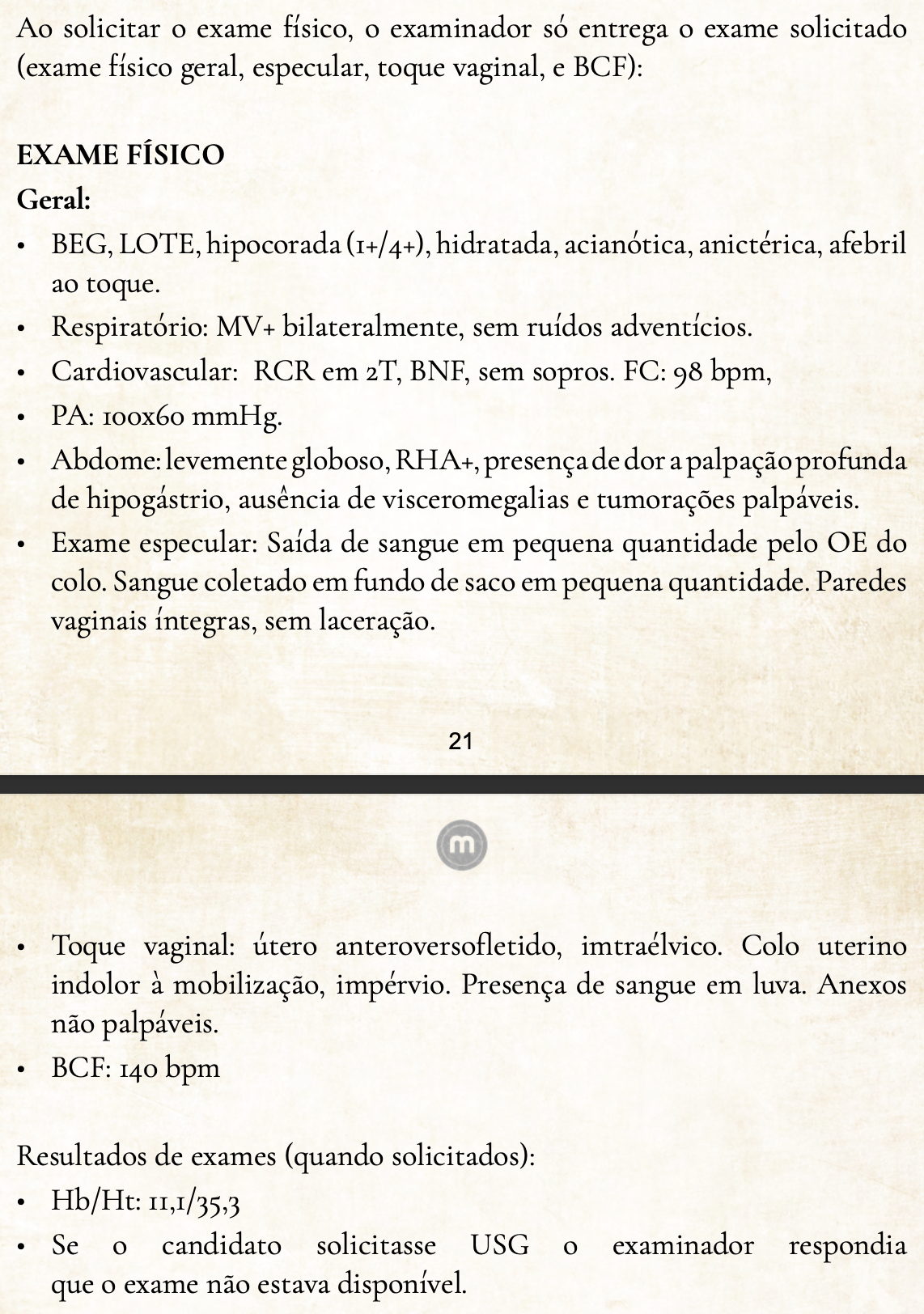 Ao solicitar o exame físico, o examinador só entrega o exame solicitado (exame físico geral, especular, toque vaginal, e BCF):

EXAME FÍSICO

Geral:

• BEG, LOTE, hipocorada (1+/4+), hidratada, acianótica, anictérica, afebril ao toque.
• Respiratório: MV+ bilateralmente, sem ruídos adventícios.
• Cardiovascular: RCR em 2T, BNF, sem sopros. FC: 98 bpm,
• PA: 100x60 mmHg.
• Abdome: levemente globoso, RHA+, presença de dor a palpação profunda de hipogástrio, ausência de visceromegalias e tumorações palpáveis.
• Exame especular: Saída de sangue em pequena quantidade pelo OE do colo. Sangue coletado em fundo de saco em pequena quantidade. Paredes vaginais íntegras, sem laceração.

21

m

• Toque vaginal: útero anteroversofletido, imtraélvico. Colo uterino indolor à mobilização, impérvio. Presença de sangue em luva. Anexos não palpáveis.
• BCF: 140 bpm

Resultados de exames (quando solicitados):

• Hb/Ht: 11,1/35,3
• Se o candidato solicitasse USG o examinador respondia que o exame não estava disponível.